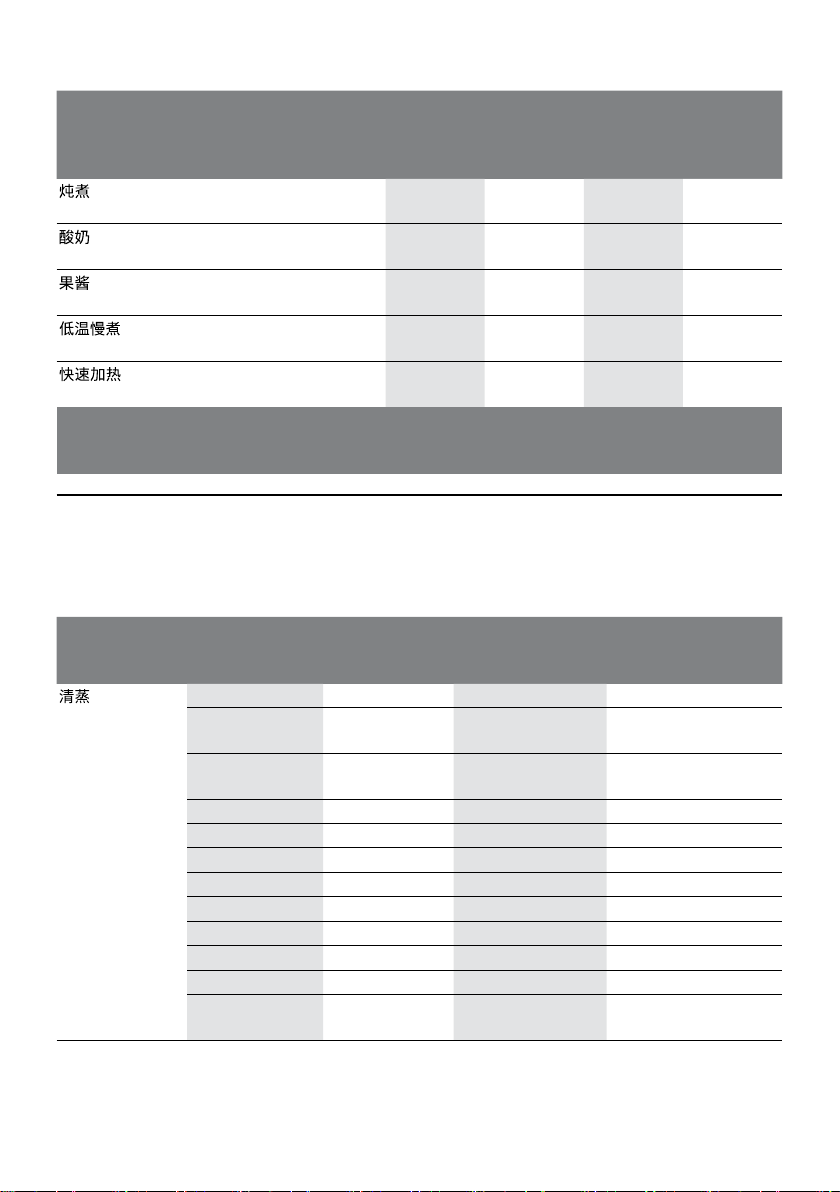 炖煮

酸奶

果酱

低温慢煮

快速加热

清蒸